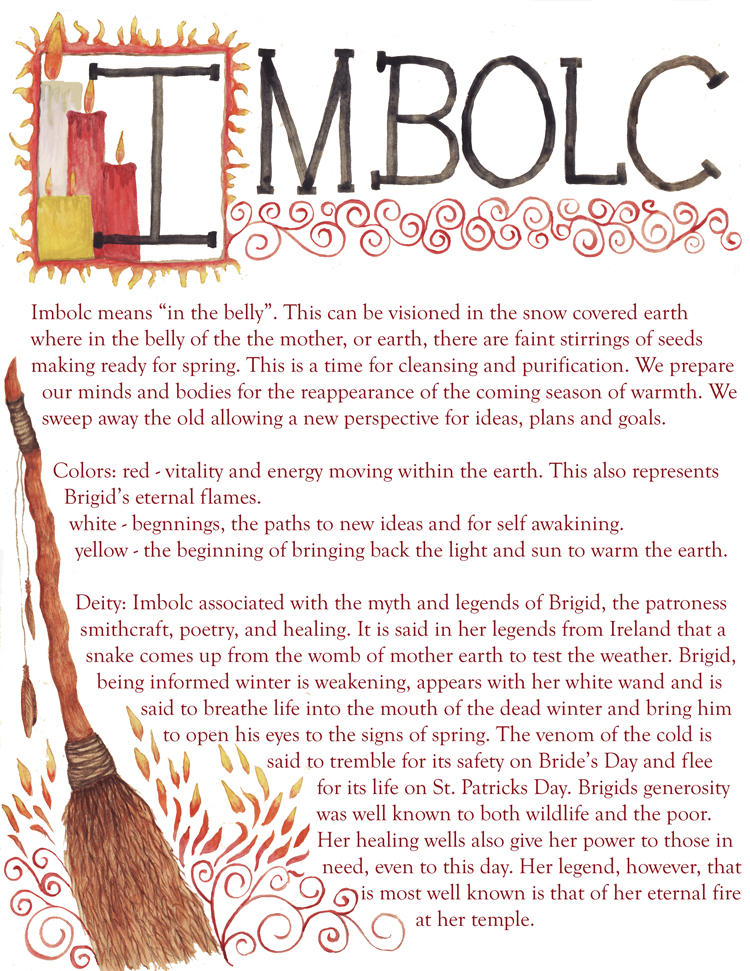 IMBOLC

Imbolc means “in the belly”. This can be visioned in the snow covered earth where in the belly of the the mother, or earth, there are faint stirrings of seeds making ready for spring. This is a time for cleansing and purification. We prepare our minds and bodies for the reappearance of the coming season of warmth. We sweep away the old allowing a new perspective for ideas, plans and goals.

Colors: red - vitality and energy moving within the earth. This also represents Brigid’s eternal flames.
white - begnnings, the paths to new ideas and for self awakining.
yellow - the beginning of bringing back the light and sun to warm the earth.

Deity: Imbolc associated with the myth and legends of Brigid, the patroness smithcraft, poetry, and healing. It is said in her legends from Ireland that a snake comes up from the womb of mother earth to test the weather. Brigid, being informed winter is weakening, appears with her white wand and is said to breathe life into the mouth of the dead winter and bring him to open his eyes to the signs of spring. The venom of the cold is said to tremble for its safety on Bride’s Day and flee for its life on St. Patricks Day. Brigids generosity was well known to both wildlife and the poor. Her healing wells also give her power to those in need, even to this day. Her legend, however, that is most well known is that of her eternal fire at her temple.